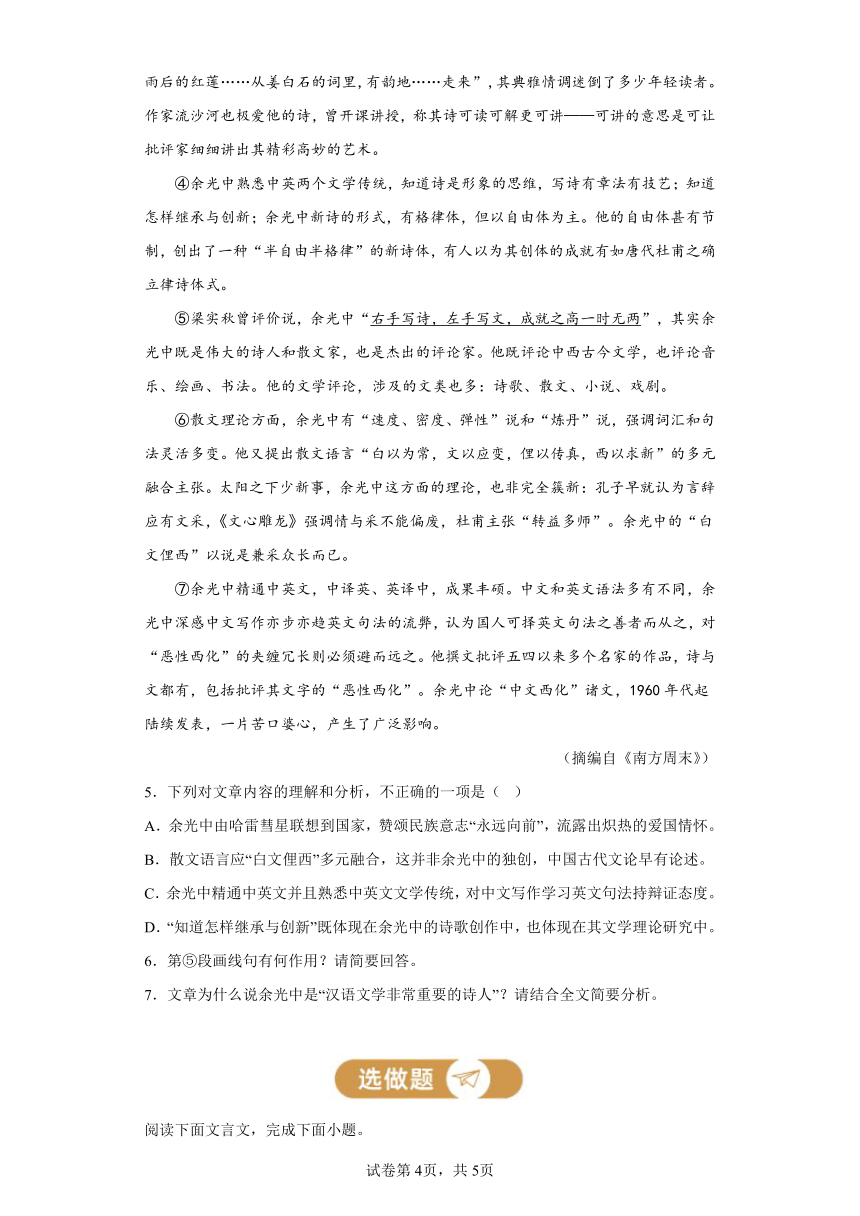 雨后的红莲……从姜白石的词里，有韵地……走来”，其典雅情调迷倒了多少年轻读者。作家流沙河也极爱他的诗，曾开课讲授，称其诗可读可解更可讲——可讲的意思是可让批评家细细讲出其精彩高妙的艺术。

④余光中熟悉中英两个文学传统，知道诗是形象的思维，写诗有章法有技艺；知道怎样继承与创新；余光中新诗的形式，有格律体，但以自由体为主。他的自由体甚有节制，创出了一种“半自由半格律”的新诗体，有人以为其创体的成就有如唐代杜甫之确立律诗体式。

⑤梁实秋曾评价说，余光中“右手写诗，左手写文，成就之高一时无两”，其实余光中既是伟大的诗人和散文家，也是杰出的评论家。他既评论中西古今文学，也评论音乐、绘画、书法。他的文学评论，涉及的文类也多：诗歌、散文、小说、戏剧。

⑥散文理论方面，余光中有“速度、密度、弹性”说和“炼丹”说，强调词汇和句法灵活多变。他又提出散文语言“白以为常，文以应变，俚以传真，西以求新”的多元融合主张。太阳之下少新事，余光中这方面的理论，也非完全簇新：孔子早就认为言辞应有文采，《文心雕龙》强调情与采不能偏废，杜甫主张“转益多师”。余光中的“白文俚西”以说是兼采众长而已。

⑦余光中精通中英文，中译英、英译中，成果丰硕。中文和英文语法多有不同，余光中深感中文写作亦步亦趋英文句法的流弊，认为国人可择英文句法之善者而从之，对“恶性西化”的夹缠冗长则必须避而远之。他撰文批评五四以来多个名家的作品，诗与文都有，包括批评其文字的“恶性西化”。余光中论“中文西化”诸文，1960年代起陆续发表，一片苦口婆心，产生了广泛影响。

（摘编自《南方周末》）

5．下列对文章内容的理解和分析，不正确的一项是（　）

A．余光中由哈雷彗星联想到国家，赞颂民族意志“永远向前”，流露出炽热的爱国情怀。

B．散文语言应“白文俚西”多元融合，这并非余光中的独创，中国古代文论早有论述。

C．余光中精通中英文并且熟悉中英文文学传统，对中文写作学习英文句法持辩证态度。

D．“知道怎样继承与创新”既体现在余光中的诗歌创作中，也体现在其文学理论研究中。

6．第⑤段画线句有何作用？请简要回答。

7．文章为什么说余光中是“汉语文学非常重要的诗人”？请结合全文简要分析。

选做题

阅读下面文言文，完成下面小题。

试卷第4页，共5页